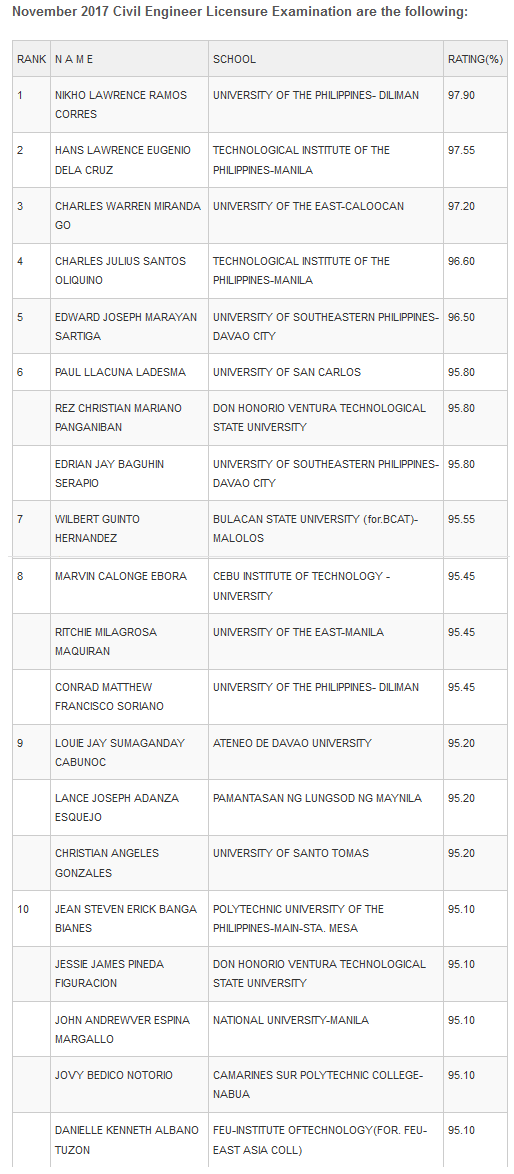 November 2017 Civil Engineer Licensure Examination are the following:

| RANK | N A M E | SCHOOL | RATING(%) |
|---|---|---|---|
| 1 | NIKHO LAWRENCE RAMOS CORRES | UNIVERSITY OF THE PHILIPPINES- DILIMAN | 97.90 |
| 2 | HANS LAWRENCE EUGENIO DELA CRUZ | TECHNOLOGICAL INSTITUTE OF THE PHILIPPINES-MANILA | 97.55 |
| 3 | CHARLES WARREN MIRANDA GO | UNIVERSITY OF THE EAST-CALOOCAN | 97.20 |
| 4 | CHARLES JULIUS SANTOS OLIQUINO | TECHNOLOGICAL INSTITUTE OF THE PHILIPPINES-MANILA | 96.60 |
| 5 | EDWARD JOSEPH MARAYAN SARTIGA | UNIVERSITY OF SOUTHEASTERN PHILIPPINES-DAVAO CITY | 96.50 |
| 6 | PAUL LLACUNA LADESMA | UNIVERSITY OF SAN CARLOS | 95.80 |
| | REZ CHRISTIAN MARIANO PANGANIBAN | DON HONORIO VENTURA TECHNOLOGICAL STATE UNIVERSITY | 95.80 |
| | EDRIAN JAY BAGUHIN SERAPIO | UNIVERSITY OF SOUTHEASTERN PHILIPPINES-DAVAO CITY | 95.80 |
| 7 | WILBERT GUINTO HERNANDEZ | BULACAN STATE UNIVERSITY (for.BCAT)-MALOLOS | 95.55 |
| 8 | MARVIN CALONGE EBORA | CEBU INSTITUTE OF TECHNOLOGY - UNIVERSITY | 95.45 |
| | RITCHIE MILAGROSA MAQUIRAN | UNIVERSITY OF THE EAST-MANILA | 95.45 |
| | CONRAD MATTHEW FRANCISCO SORIANO | UNIVERSITY OF THE PHILIPPINES- DILIMAN | 95.45 |
| 9 | LOUIE JAY SUMAGANDAY CABUNOC | ATENEO DE DAVAO UNIVERSITY | 95.20 |
| | LANCE JOSEPH ADANZA ESQUEJO | PAMANTASAN NG LUNGSOD NG MAYNILA | 95.20 |
| | CHRISTIAN ANGELES GONZALES | UNIVERSITY OF SANTO TOMAS | 95.20 |
| 10 | JEAN STEVEN ERICK BANGA BIANES | POLYTECHNIC UNIVERSITY OF THE PHILIPPINES-MAIN-STA. MESA | 95.10 |
| | JESSIE JAMES PINEDA FIGURACION | DON HONORIO VENTURA TECHNOLOGICAL STATE UNIVERSITY | 95.10 |
| | JOHN ANDREWVER ESPINA MARGALLO | NATIONAL UNIVERSITY-MANILA | 95.10 |
| | JOVY BEDICO NOTORIO | CAMARINES SUR POLYTECHNIC COLLEGE-NABUA | 95.10 |
| | DANIELLE KENNETH ALBANO TUZON | FEU-INSTITUTE OFTECHNOLOGY(FOR. FEU-EAST ASIA COLL) | 95.10 |